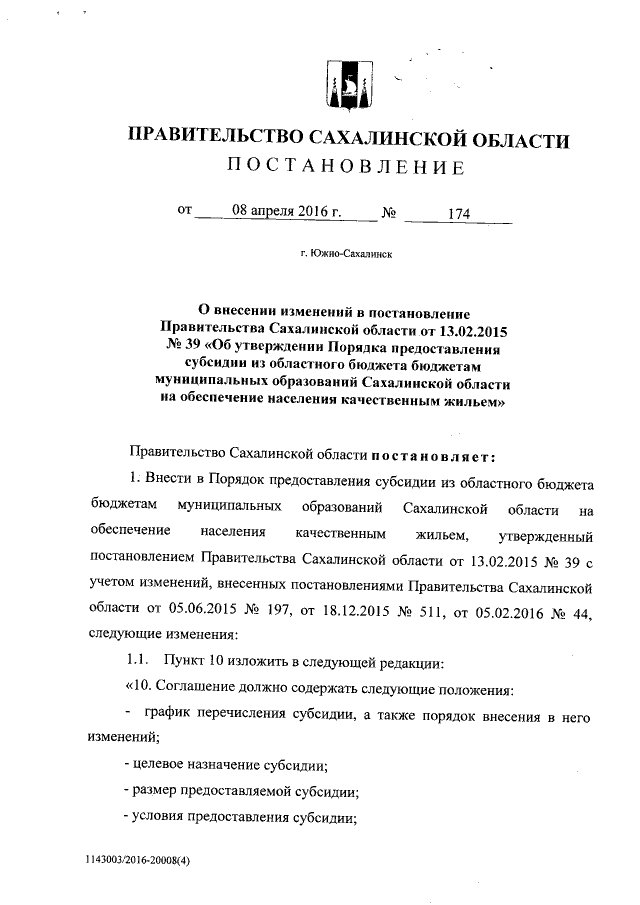 ПРАВИТЕЛЬСТВО САХАЛИНСКОЙ ОБЛАСТИ
ПОСТАНОВЛЕНИЕ

от 08 апреля 2016 г. № 174

г. Южно-Сахалинск

О внесении изменений в постановление Правительства Сахалинской области от 13.02.2015 № 39 «Об утверждении Порядка предоставления субсидии из областного бюджета бюджетам муниципальных образований Сахалинской области на обеспечение населения качественным жильем»

Правительство Сахалинской области постановляет:

1. Внести в Порядок предоставления субсидии из областного бюджета бюджетам муниципальных образований Сахалинской области на обеспечение населения качественным жильем, утвержденный постановлением Правительства Сахалинской области от 13.02.2015 № 39 с учетом изменений, внесенных постановлениями Правительства Сахалинской области от 05.06.2015 № 197, от 18.12.2015 № 511, от 05.02.2016 № 44, следующие изменения:

1.1. Пункт 10 изложить в следующей редакции:

«10. Соглашение должно содержать следующие положения:

- график перечисления субсидии, а также порядок внесения в него изменений;

- целевое назначение субсидии;

- размер предоставляемой субсидии;

- условия предоставления субсидии;

1143003/2016-20008(4)